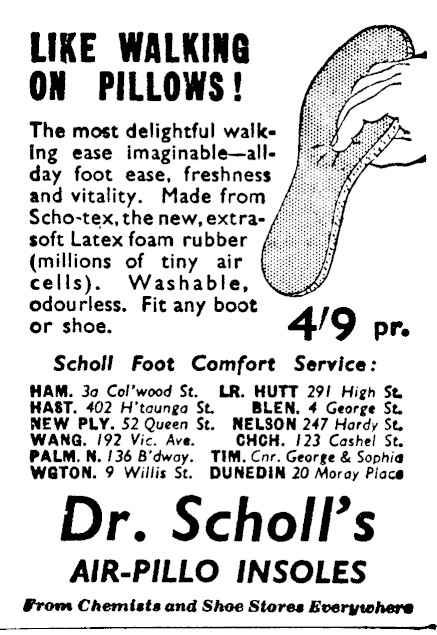 LIKE WALKING ON PILLOWS!

The most delightful walking ease imaginable—all-day foot ease, freshness and vitality. Made from Scho-tex, the new, extra-soft Latex foam rubber (millions of tiny air cells). Washable, odourless. Fit any boot or shoe.

4/9 pr.

Scholl Foot Comfort Service:

HAM. 3a Col'wood St.
HAST. 402 H'taunga St.
NEW PLY. 52 Queen St.
WANG. 192 Vic. Ave.
PALM. N. 136 B'dway.
WGTON. 9 Willis St.

LR. HUTT 291 High St.
BLEN. 4 George St.
NELSON 247 Hardy St.
CHCH. 123 Cashel St.
TIM. Cnr. George & Sophia
DUNEDIN 20 Moray Place

Dr. Scholl's
AIR-PILLO INSOLES

From Chemists and Shoe Stores Everywhere